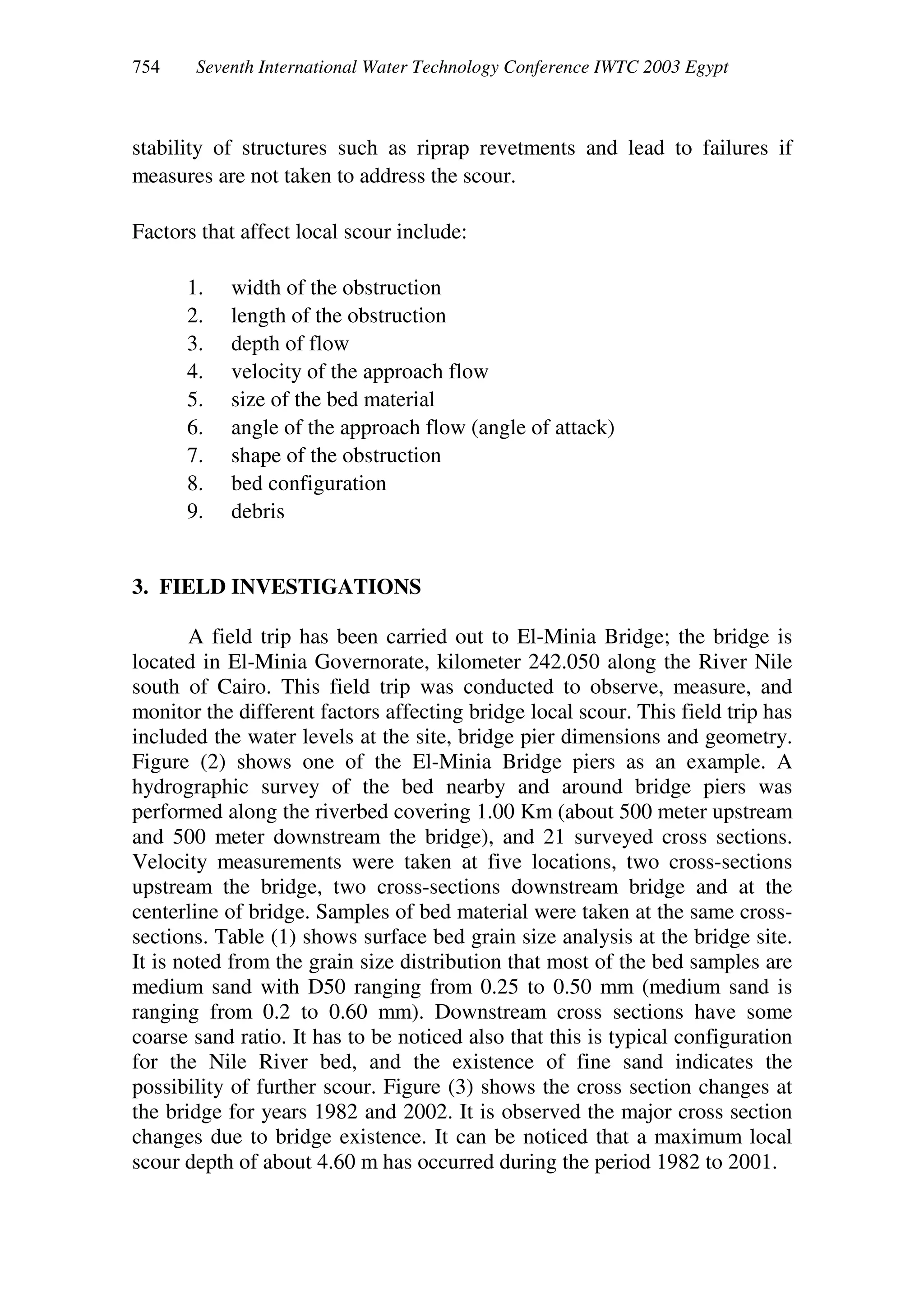 754 Seventh International Water Technology Conference IWTC 2003 Egypt

stability of structures such as riprap revetments and lead to failures if measures are not taken to address the scour.

Factors that affect local scour include:

1. width of the obstruction
2. length of the obstruction
3. depth of flow
4. velocity of the approach flow
5. size of the bed material
6. angle of the approach flow (angle of attack)
7. shape of the obstruction
8. bed configuration
9. debris

3. FIELD INVESTIGATIONS

A field trip has been carried out to El-Minia Bridge; the bridge is located in El-Minia Governorate, kilometer 242.050 along the River Nile south of Cairo. This field trip was conducted to observe, measure, and monitor the different factors affecting bridge local scour. This field trip has included the water levels at the site, bridge pier dimensions and geometry. Figure (2) shows one of the El-Minia Bridge piers as an example. A hydrographic survey of the bed nearby and around bridge piers was performed along the riverbed covering 1.00 Km (about 500 meter upstream and 500 meter downstream the bridge), and 21 surveyed cross sections. Velocity measurements were taken at five locations, two cross-sections upstream the bridge, two cross-sections downstream bridge and at the centerline of bridge. Samples of bed material were taken at the same cross-sections. Table (1) shows surface bed grain size analysis at the bridge site. It is noted from the grain size distribution that most of the bed samples are medium sand with D50 ranging from 0.25 to 0.50 mm (medium sand is ranging from 0.2 to 0.60 mm). Downstream cross sections have some coarse sand ratio. It has to be noticed also that this is typical configuration for the Nile River bed, and the existence of fine sand indicates the possibility of further scour. Figure (3) shows the cross section changes at the bridge for years 1982 and 2002. It is observed the major cross section changes due to bridge existence. It can be noticed that a maximum local scour depth of about 4.60 m has occurred during the period 1982 to 2001.